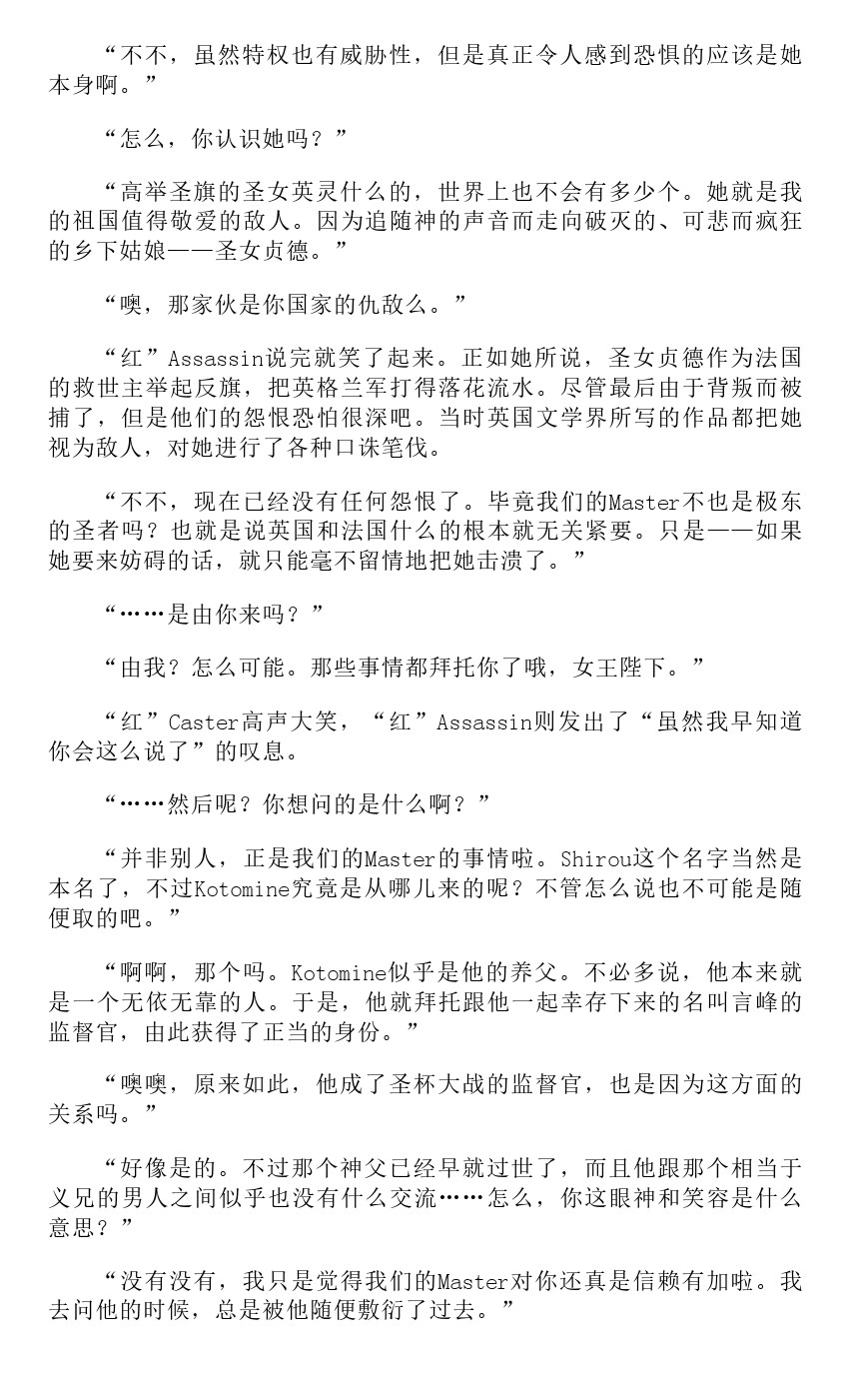 “不不，虽然特权也有威胁性，但是真正令人感到恐惧的应该是她本身啊。”

“怎么，你认识她吗？”

“高举圣旗的圣女英灵什么的，世界上也不会有多少个。她就是我的祖国值得敬爱的敌人。因为追随神的声音而走向破灭的、可悲而疯狂的乡下姑娘——圣女贞德。”

“噢，那家伙是你国家的仇敌么。”

“红”Assassin说完就笑了起来。正如她所说，圣女贞德作为法国的救世主举起反旗，把英格兰军打得落花流水。尽管最后由于背叛而被捕了，但是他们的怨恨恐怕很深吧。当时英国文学界所写的作品都把她视为敌人，对她进行了各种口诛笔伐。

“不不，现在已经没有任何怨恨了。毕竟我们的Master不也是极东的圣者吗？也就是说英国和法国什么的根本就无关紧要。只是——如果她要来妨碍的话，就只能毫不留情地把她击溃了。”

“……是由你来吗？”

“由我？怎么可能。那些事情都拜托你了哦，女王陛下。”

“红”Caster高声大笑，“红”Assassin则发出了“虽然我早知道你会这么说了”的叹息。

“……然后呢？你想问的是什么啊？”

“并非别人，正是我们的Master的事情啦。Shirou这个名字当然是本名了，不过Kotomine究竟是从哪儿来的呢？不管怎么说也不可能是随便取的吧。”

“啊啊，那个吗。Kotomine似乎是他的养父。不必多说，他本来就是一个无依无靠的人。于是，他就拜托跟他一起幸存下来的名叫言峰的监督官，由此获得了正当的身份。”

“噢噢，原来如此，他成了圣杯大战的监督官，也是因为这方面的关系吗。”

“好像是的。不过那个神父已经早就过世了，而且他跟那个相当于义兄的男人之间似乎也没有什么交流……怎么，你这眼神和笑容是什么意思？”

“没有没有，我只是觉得我们的Master对你还真是信赖有加啦。我去问他的时候，总是被他随便敷衍了过去。”